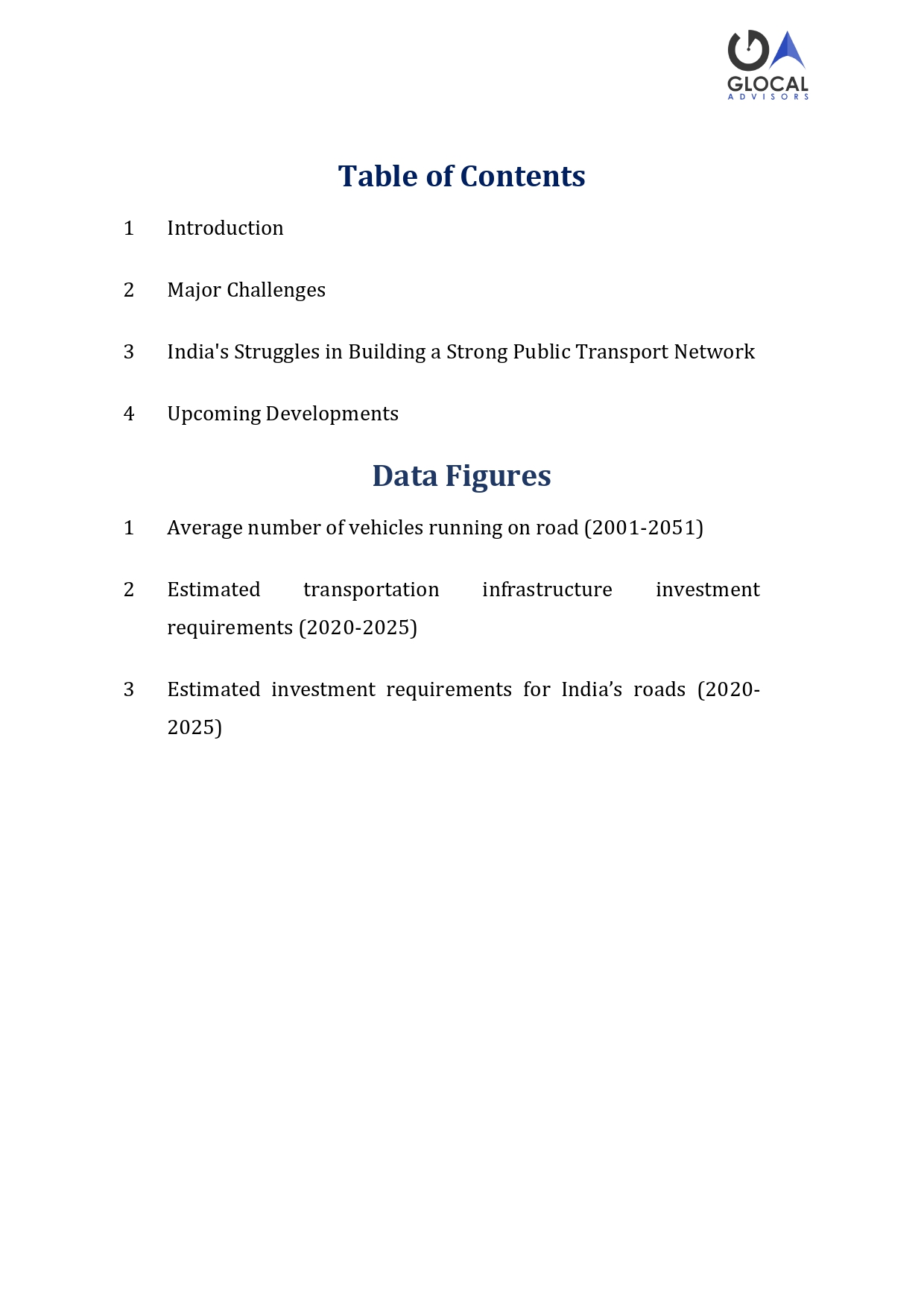 GLOCAL
ADVISORS

Table of Contents

1 Introduction

2 Major Challenges

3 India's Struggles in Building a Strong Public Transport Network

4 Upcoming Developments

Data Figures

1 Average number of vehicles running on road (2001-2051)

2 Estimated transportation infrastructure investment requirements (2020-2025)

3 Estimated investment requirements for India’s roads (2020-2025)